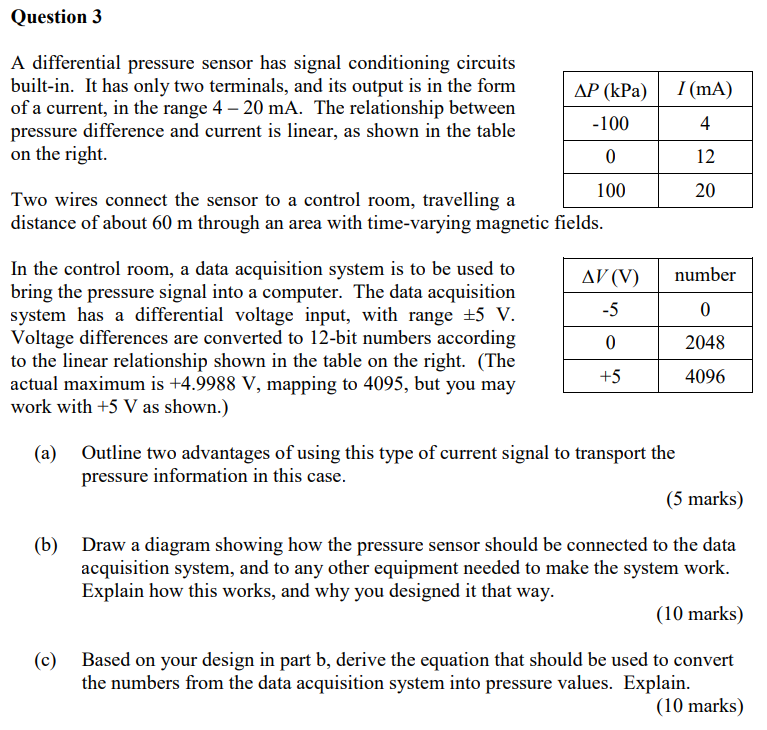 Question 3

A differential pressure sensor has signal conditioning circuits built-in. It has only two terminals, and its output is in the form of a current, in the range 4 – 20 mA. The relationship between pressure difference and current is linear, as shown in the table on the right.

| $\Delta P$ (kPa) | $I$ (mA) |
|---|---|
| -100 | 4 |
| 0 | 12 |
| 100 | 20 |

Two wires connect the sensor to a control room, travelling a distance of about 60 m through an area with time-varying magnetic fields.

In the control room, a data acquisition system is to be used to bring the pressure signal into a computer. The data acquisition system has a differential voltage input, with range ±5 V. Voltage differences are converted to 12-bit numbers according to the linear relationship shown in the table on the right. (The actual maximum is +4.9988 V, mapping to 4095, but you may work with +5 V as shown.)

| $\Delta V$ (V) | number |
|---|---|
| -5 | 0 |
| 0 | 2048 |
| +5 | 4096 |

(a) Outline two advantages of using this type of current signal to transport the pressure information in this case.
(5 marks)

(b) Draw a diagram showing how the pressure sensor should be connected to the data acquisition system, and to any other equipment needed to make the system work. Explain how this works, and why you designed it that way.
(10 marks)

(c) Based on your design in part b, derive the equation that should be used to convert the numbers from the data acquisition system into pressure values. Explain.
(10 marks)